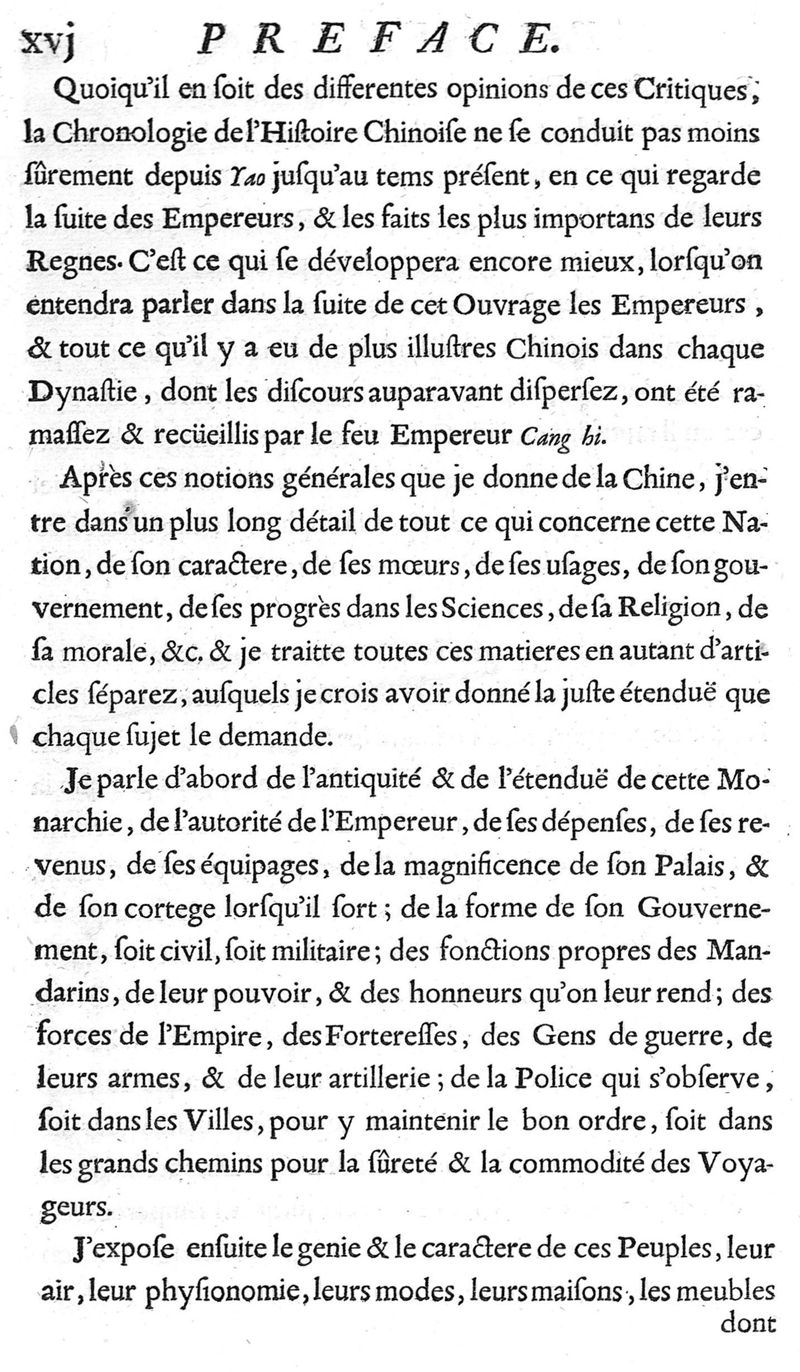 xvj PREFACE.

Quoiqu'il en ſoit des differentes opinions de ces Critiques, la Chronologie de l'Hiſtoire Chinoiſe ne ſe conduit pas moins ſûrement depuis Yao juſqu'au tems préſent, en ce qui regarde la ſuite des Empereurs, & les faits les plus importans de leurs Regnes. C'eſt ce qui ſe développera encore mieux, lorſqu'on entendra parler dans la ſuite de cet Ouvrage les Empereurs, & tout ce qu'il y a eu de plus illuſtres Chinois dans chaque Dynaſtie, dont les diſcours auparavant diſperſez, ont été ramaſſez & recüeillis par le feu Empereur Cang hi.

Après ces notions générales que je donne de la Chine, j'entre dans un plus long détail de tout ce qui concerne cette Nation, de ſon caractere, de ſes mœurs, de ſes uſages, de ſon gouvernement, de ſes progrès dans les Sciences, de ſa Religion, de ſa morale, &c. & je traitte toutes ces matieres en autant d'articles ſéparez, auſquels je crois avoir donné la juſte étenduë que chaque ſujet le demande.

Je parle d'abord de l'antiquité & de l'étenduë de cette Monarchie, de l'autorité de l'Empereur, de ſes dépenſes, de ſes revenus, de ſes équipages, de la magnificence de ſon Palais, & de ſon cortege lorſqu'il ſort; de la forme de ſon Gouvernement, ſoit civil, ſoit militaire; des fonctions propres des Mandarins, de leur pouvoir, & des honneurs qu'on leur rend; des forces de l'Empire, des Forteresſes, des Gens de guerre, de leurs armes, & de leur artillerie; de la Police qui s'obſerve, ſoit dans les Villes, pour y maintenir le bon ordre, ſoit dans les grands chemins pour la ſûreté & la commodité des Voyageurs.

J'expoſe enſuite le genie & le caractere de ces Peuples, leur air, leur phyſionomie, leurs modes, leurs maiſons, les meubles dont